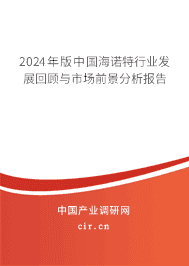 2024年版中国海诺特行业发展回顾与市场前景分析报告

中国产业调研网
cir.cn